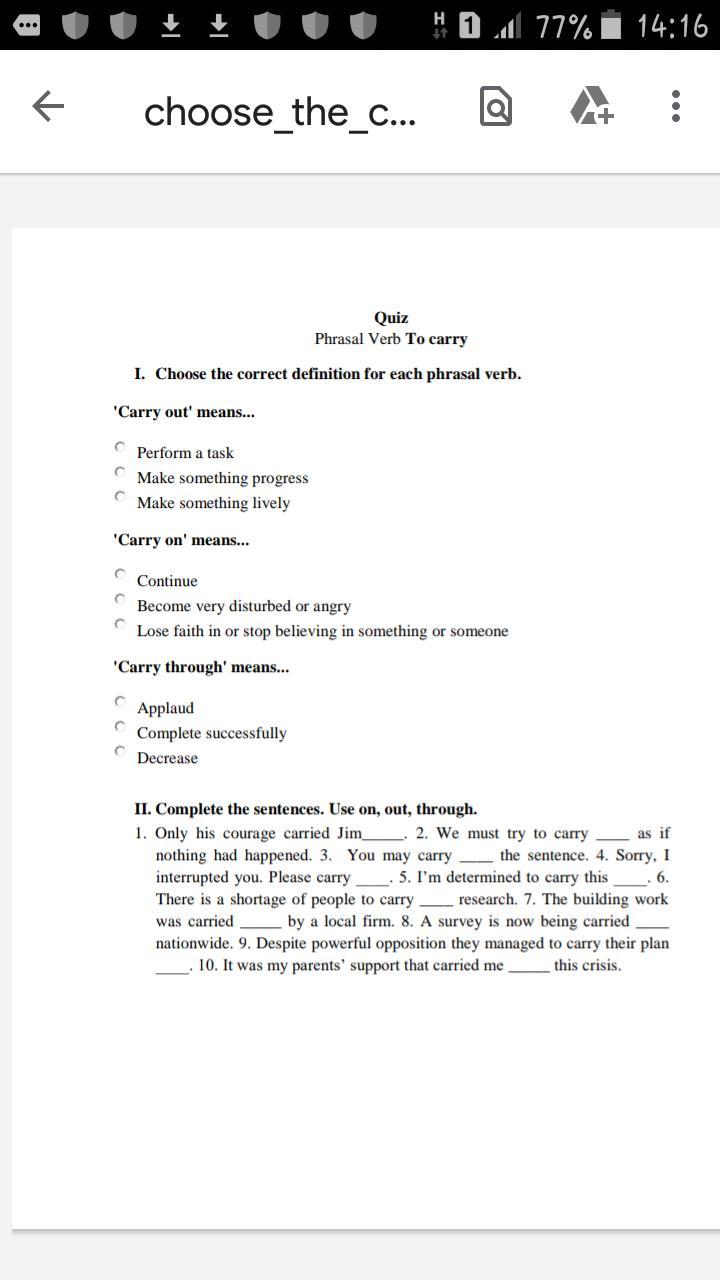 H 1 77% 14:16

choose_the_c...

Quiz
Phrasal Verb To carry

I. Choose the correct definition for each phrasal verb.

'Carry out' means...

Perform a task
Make something progress
Make something lively

'Carry on' means...

Continue
Become very disturbed or angry
Lose faith in or stop believing in something or someone

'Carry through' means...

Applaud
Complete successfully
Decrease

II. Complete the sentences. Use on, out, through.
1. Only his courage carried Jim_____. 2. We must try to carry ____ as if nothing had happened. 3. You may carry ____ the sentence. 4. Sorry, I interrupted you. Please carry ____. 5. I'm determined to carry this ____. 6. There is a shortage of people to carry ____ research. 7. The building work was carried _____ by a local firm. 8. A survey is now being carried ____ nationwide. 9. Despite powerful opposition they managed to carry their plan ____. 10. It was my parents' support that carried me _____ this crisis.